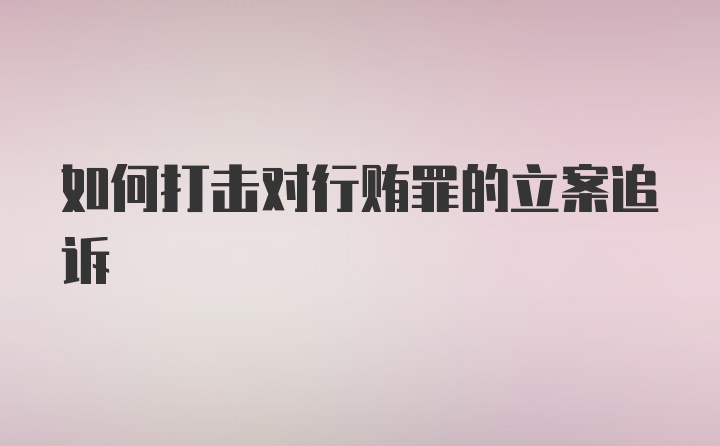 如何打击对行贿罪的立案追诉